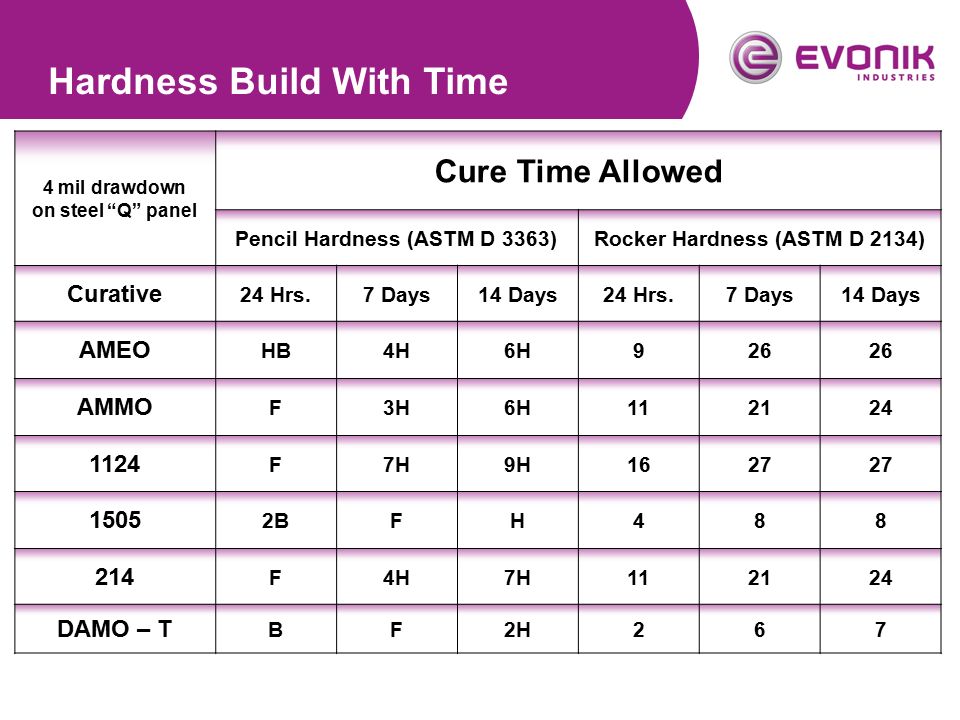 Hardness Build With Time

EVONIK INDUSTRIES

| 4 mil drawdown on steel "Q" panel | Cure Time Allowed | | | | | |
|---|---|---|---|---|---|---|
| | Pencil Hardness (ASTM D 3363) | | | Rocker Hardness (ASTM D 2134) | | |
| Curative | 24 Hrs. | 7 Days | 14 Days | 24 Hrs. | 7 Days | 14 Days |
| AMEO | HB | 4H | 6H | 9 | 26 | 26 |
| AMMO | F | 3H | 6H | 11 | 21 | 24 |
| 1124 | F | 7H | 9H | 16 | 27 | 27 |
| 1505 | 2B | F | H | 4 | 8 | 8 |
| 214 | F | 4H | 7H | 11 | 21 | 24 |
| DAMO – T | B | F | 2H | 2 | 6 | 7 |